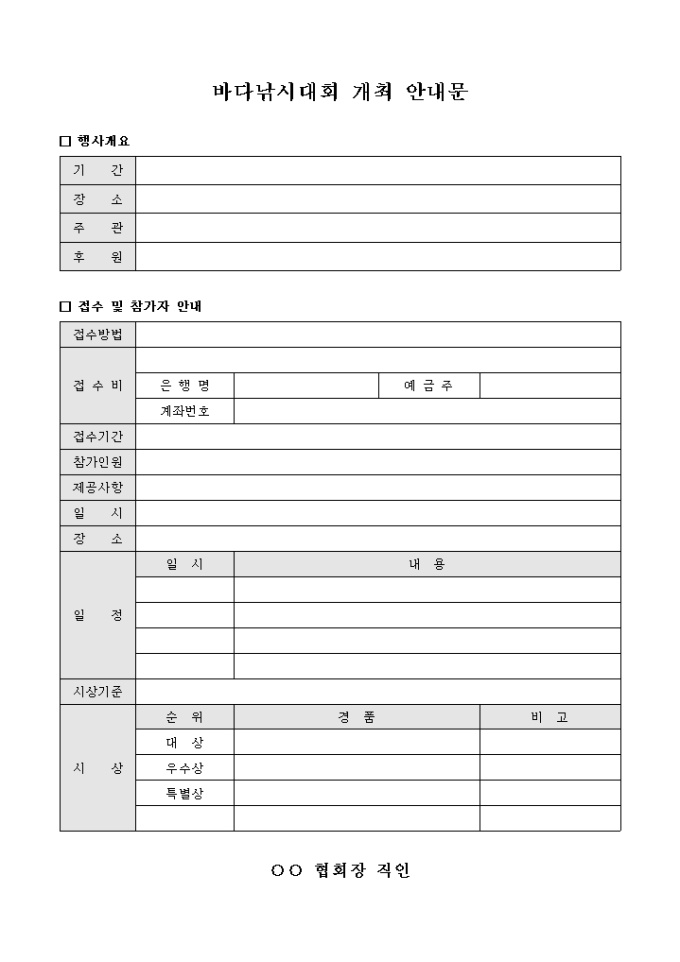 바다낚시대회 개최 안내문

□ 행사개요

| 기　간 | |
|---|---|
| 장　소 | |
| 주　관 | |
| 후　원 | |

□ 접수 및 참가자 안내

| 접수방법 | | | | |
|---|---|---|---|---|
| 접 수 비 | | | | |
| | 은 행 명 | | 예 금 주 | |
| | 계좌번호 | | | |
| 접수기간 | | | | |
| 참가인원 | | | | |
| 제공사항 | | | | |
| 일　시 | | | | |
| 장　소 | | | | |
| 일　정 | 일 시 | 내 용 | | |
| | | | | |
| | | | | |
| | | | | |
| | | | | |
| 시상기준 | | | | |
| 시　상 | 순 위 | 경 품 | | 비 고 |
| | 대 상 | | | |
| | 우수상 | | | |
| | 특별상 | | | |
| | | | | |

○○ 협회장 직인